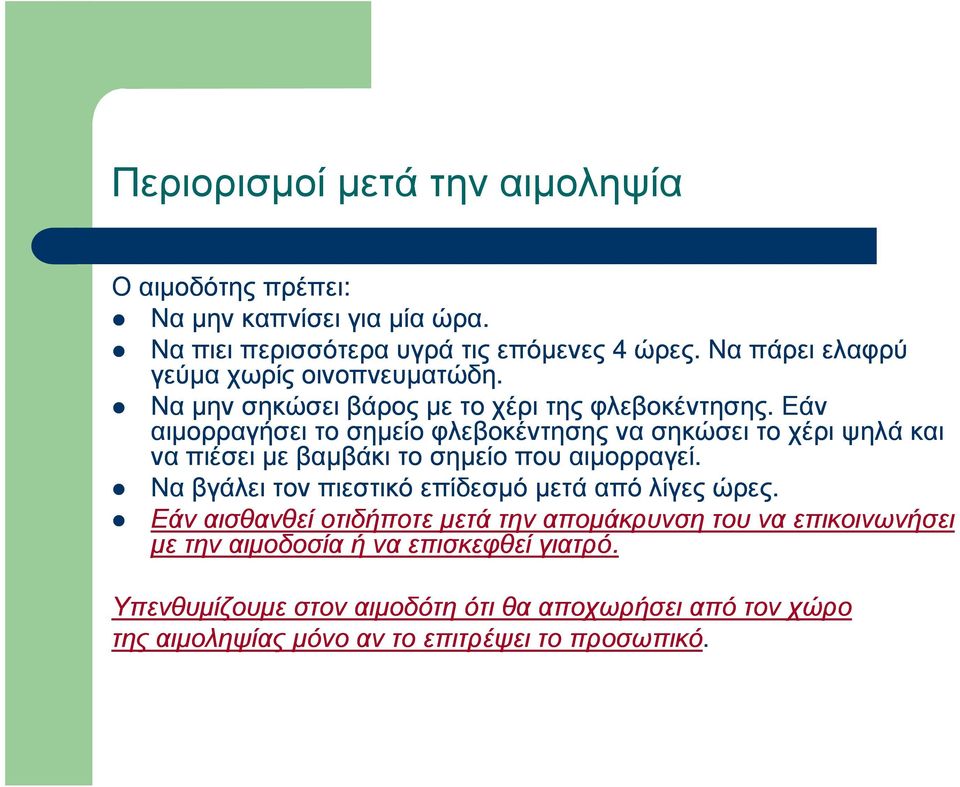 Περιορισμοί μετά την αιμοληψία

Ο αιμοδότης πρέπει:
- Να μην καπνίσει για μία ώρα.
- Να πιει περισσότερα υγρά τις επόμενες 4 ώρες. Να πάρει ελαφρύ γεύμα χωρίς οινοπνευματώδη.
- Να μην σηκώσει βάρος με το χέρι της φλεβοκέντησης. Εάν αιμορραγήσει το σημείο φλεβοκέντησης να σηκώσει το χέρι ψηλά και να πιέσει με βαμβάκι το σημείο που αιμορραγεί.
- Να βγάλει τον πιεστικό επίδεσμό μετά από λίγες ώρες.
- Εάν αισθανθεί οτιδήποτε μετά την απομάκρυνση του να επικοινωνήσει με την αιμοδοσία ή να επισκεφθεί γιατρό.

Υπενθυμίζουμε στον αιμοδότη ότι θα αποχωρήσει από τον χώρο της αιμοληψίας μόνο αν το επιτρέψει το προσωπικό.